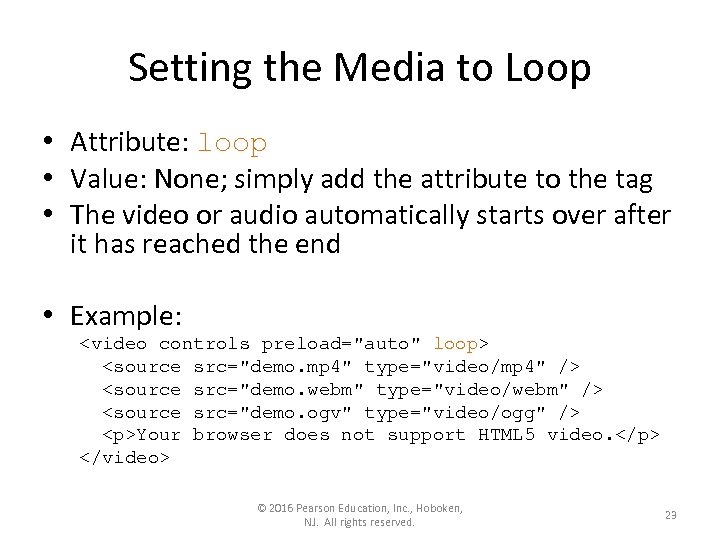 Setting the Media to Loop

• Attribute: loop
• Value: None; simply add the attribute to the tag
• The video or audio automatically starts over after it has reached the end

• Example:
<video controls preload="auto" loop>
  <source src="demo.mp4" type="video/mp4" />
  <source src="demo.webm" type="video/webm" />
  <source src="demo.ogv" type="video/ogg" />
  <p>Your browser does not support HTML5 video.</p>
</video>

© 2016 Pearson Education, Inc., Hoboken, NJ. All rights reserved.

23